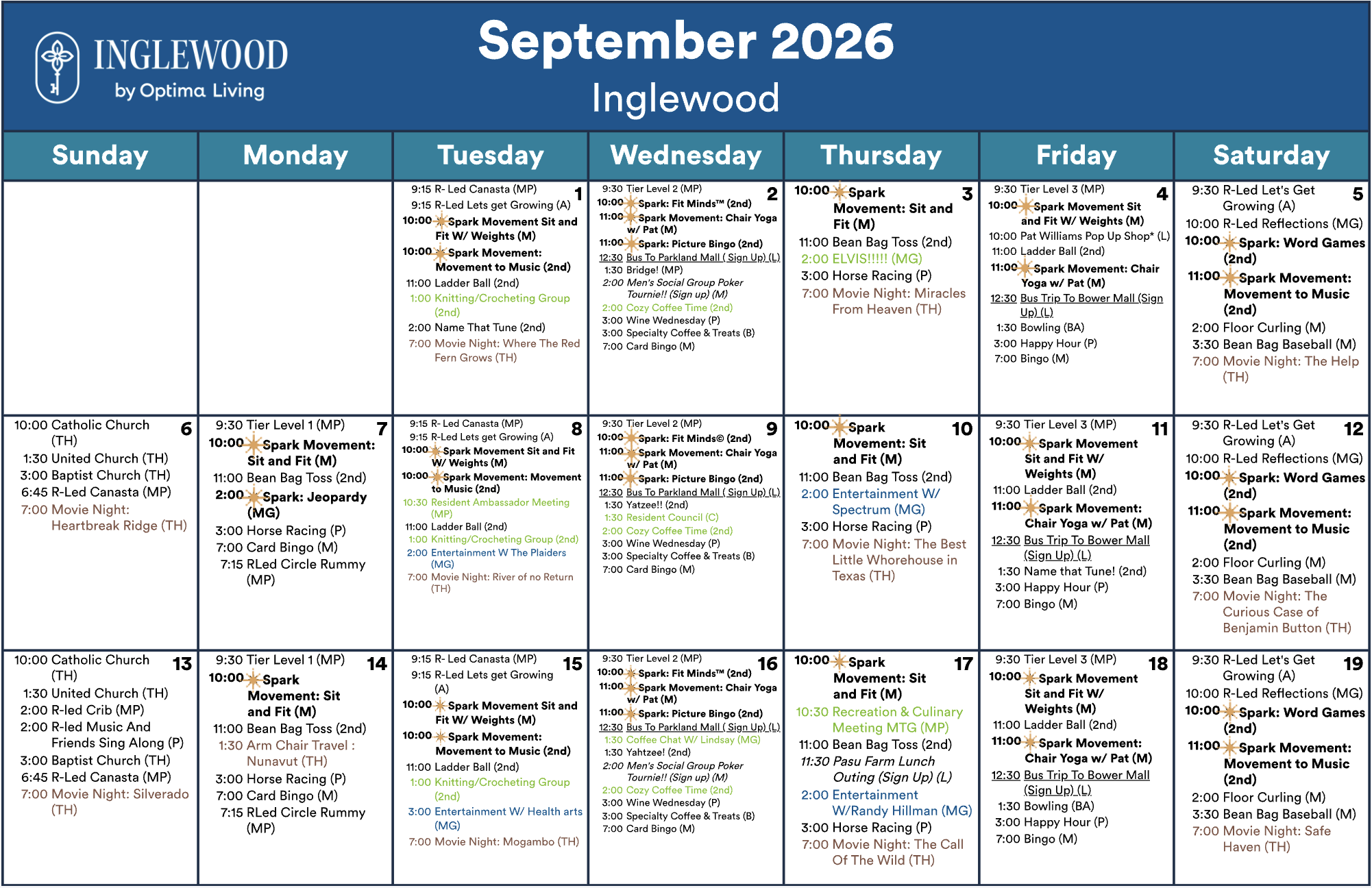 INGLEWOOD
by Optima Living

September 2026
Inglewood

| Sunday | Monday | Tuesday | Wednesday | Thursday | Friday | Saturday |
|---|---|---|---|---|---|---|
| | | 1 9:15 R- Led Canasta (MP) 9:15 R-Led Lets get Growing (A) 10:00 Spark Movement Sit and Fit W/ Weights (M) 10:00 Spark Movement: Movement to Music (2nd) 11:00 Ladder Ball (2nd) 1:00 Knitting/Crocheting Group (2nd) 2:00 Name That Tune (2nd) 7:00 Movie Night: Where The Red Fern Grows (TH) | 2 9:30 Tier Level 2 (MP) 10:00 Spark: Fit Minds™ (2nd) 11:00 Spark Movement: Chair Yoga w/ Pat (M) 11:00 Spark: Picture Bingo (2nd) 12:30 Bus To Parkland Mall ( Sign Up) (L) 1:30 Bridge! (MP) 2:00 Men's Social Group Poker Tournie!! (Sign up) (M) 2:00 Cozy Coffee Time (2nd) 3:00 Wine Wednesday (P) 3:00 Specialty Coffee & Treats (B) 7:00 Card Bingo (M) | 3 10:00 Spark Movement: Sit and Fit (M) 11:00 Bean Bag Toss (2nd) 2:00 ELVIS!!!!! (MG) 3:00 Horse Racing (P) 7:00 Movie Night: Miracles From Heaven (TH) | 4 9:30 Tier Level 3 (MP) 10:00 Spark Movement Sit and Fit W/ Weights (M) 10:00 Pat Williams Pop Up Shop* (L) 11:00 Ladder Ball (2nd) 11:00 Spark Movement: Chair Yoga w/ Pat (M) 12:30 Bus Trip To Bower Mall (Sign Up) (L) 1:30 Bowling (BA) 3:00 Happy Hour (P) 7:00 Bingo (M) | 5 9:30 R-Led Let's Get Growing (A) 10:00 R-Led Reflections (MG) 10:00 Spark: Word Games (2nd) 11:00 Spark Movement: Movement to Music (2nd) 2:00 Floor Curling (M) 3:30 Bean Bag Baseball (M) 7:00 Movie Night: The Help (TH) |
| 6 10:00 Catholic Church (TH) 1:30 United Church (TH) 3:00 Baptist Church (TH) 6:45 R-Led Canasta (MP) 7:00 Movie Night: Heartbreak Ridge (TH) | 7 9:30 Tier Level 1 (MP) 10:00 Spark Movement: Sit and Fit (M) 11:00 Bean Bag Toss (2nd) 2:00 Spark: Jeopardy (MG) 3:00 Horse Racing (P) 7:00 Card Bingo (M) 7:15 RLed Circle Rummy (MP) | 8 9:15 R- Led Canasta (MP) 9:15 R-Led Lets get Growing (A) 10:00 Spark Movement Sit and Fit W/ Weights (M) 10:00 Spark Movement: Movement to Music (2nd) 10:30 Resident Ambassador Meeting (MP) 11:00 Ladder Ball (2nd) 1:00 Knitting/Crocheting Group (2nd) 2:00 Entertainment W The Plaiders (MG) 7:00 Movie Night: River of no Return (TH) | 9 9:30 Tier Level 2 (MP) 10:00 Spark: Fit Minds© (2nd) 11:00 Spark Movement: Chair Yoga w/ Pat (M) 11:00 Spark: Picture Bingo (2nd) 12:30 Bus To Parkland Mall ( Sign Up) (L) 1:30 Yatzee!! (2nd) 1:30 Resident Council (C) 2:00 Cozy Coffee Time (2nd) 3:00 Wine Wednesday (P) 3:00 Specialty Coffee & Treats (B) 7:00 Card Bingo (M) | 10 10:00 Spark Movement: Sit and Fit (M) 11:00 Bean Bag Toss (2nd) 2:00 Entertainment W/ Spectrum (MG) 3:00 Horse Racing (P) 7:00 Movie Night: The Best Little Whorehouse in Texas (TH) | 11 9:30 Tier Level 3 (MP) 10:00 Spark Movement Sit and Fit W/ Weights (M) 11:00 Ladder Ball (2nd) 11:00 Spark Movement: Chair Yoga w/ Pat (M) 12:30 Bus Trip To Bower Mall (Sign Up) (L) 1:30 Name that Tune! (2nd) 3:00 Happy Hour (P) 7:00 Bingo (M) | 12 9:30 R-Led Let's Get Growing (A) 10:00 R-Led Reflections (MG) 10:00 Spark: Word Games (2nd) 11:00 Spark Movement: Movement to Music (2nd) 2:00 Floor Curling (M) 3:30 Bean Bag Baseball (M) 7:00 Movie Night: The Curious Case of Benjamin Button (TH) |
| 13 10:00 Catholic Church (TH) 1:30 United Church (TH) 2:00 R-led Crib (MP) 2:00 R-led Music And Friends Sing Along (P) 3:00 Baptist Church (TH) 6:45 R-Led Canasta (MP) 7:00 Movie Night: Silverado (TH) | 14 9:30 Tier Level 1 (MP) 10:00 Spark Movement: Sit and Fit (M) 11:00 Bean Bag Toss (2nd) 1:30 Arm Chair Travel : Nunavut (TH) 3:00 Horse Racing (P) 7:00 Card Bingo (M) 7:15 RLed Circle Rummy (MP) | 15 9:15 R- Led Canasta (MP) 9:15 R-Led Lets get Growing (A) 10:00 Spark Movement Sit and Fit W/ Weights (M) 10:00 Spark Movement: Movement to Music (2nd) 11:00 Ladder Ball (2nd) 1:00 Knitting/Crocheting Group (2nd) 3:00 Entertainment W/ Health arts (MG) 7:00 Movie Night: Mogambo (TH) | 16 9:30 Tier Level 2 (MP) 10:00 Spark: Fit Minds™ (2nd) 11:00 Spark Movement: Chair Yoga w/ Pat (M) 11:00 Spark: Picture Bingo (2nd) 12:30 Bus To Parkland Mall ( Sign Up) (L) 1:30 Coffee Chat W/ Lindsay (MG) 1:30 Yahtzee! (2nd) 2:00 Men's Social Group Poker Tournie!! (Sign up) (M) 2:00 Cozy Coffee Time (2nd) 3:00 Wine Wednesday (P) 3:00 Specialty Coffee & Treats (B) 7:00 Card Bingo (M) | 17 10:00 Spark Movement: Sit and Fit (M) 10:30 Recreation & Culinary Meeting MTG (MP) 11:00 Bean Bag Toss (2nd) 11:30 Pasu Farm Lunch Outing (Sign Up) (L) 2:00 Entertainment W/Randy Hillman (MG) 3:00 Horse Racing (P) 7:00 Movie Night: The Call Of The Wild (TH) | 18 9:30 Tier Level 3 (MP) 10:00 Spark Movement Sit and Fit W/ Weights (M) 11:00 Ladder Ball (2nd) 11:00 Spark Movement: Chair Yoga w/ Pat (M) 12:30 Bus Trip To Bower Mall (Sign Up) (L) 1:30 Bowling (BA) 3:00 Happy Hour (P) 7:00 Bingo (M) | 19 9:30 R-Led Let's Get Growing (A) 10:00 R-Led Reflections (MG) 10:00 Spark: Word Games (2nd) 11:00 Spark Movement: Movement to Music (2nd) 2:00 Floor Curling (M) 3:30 Bean Bag Baseball (M) 7:00 Movie Night: Safe Haven (TH) |